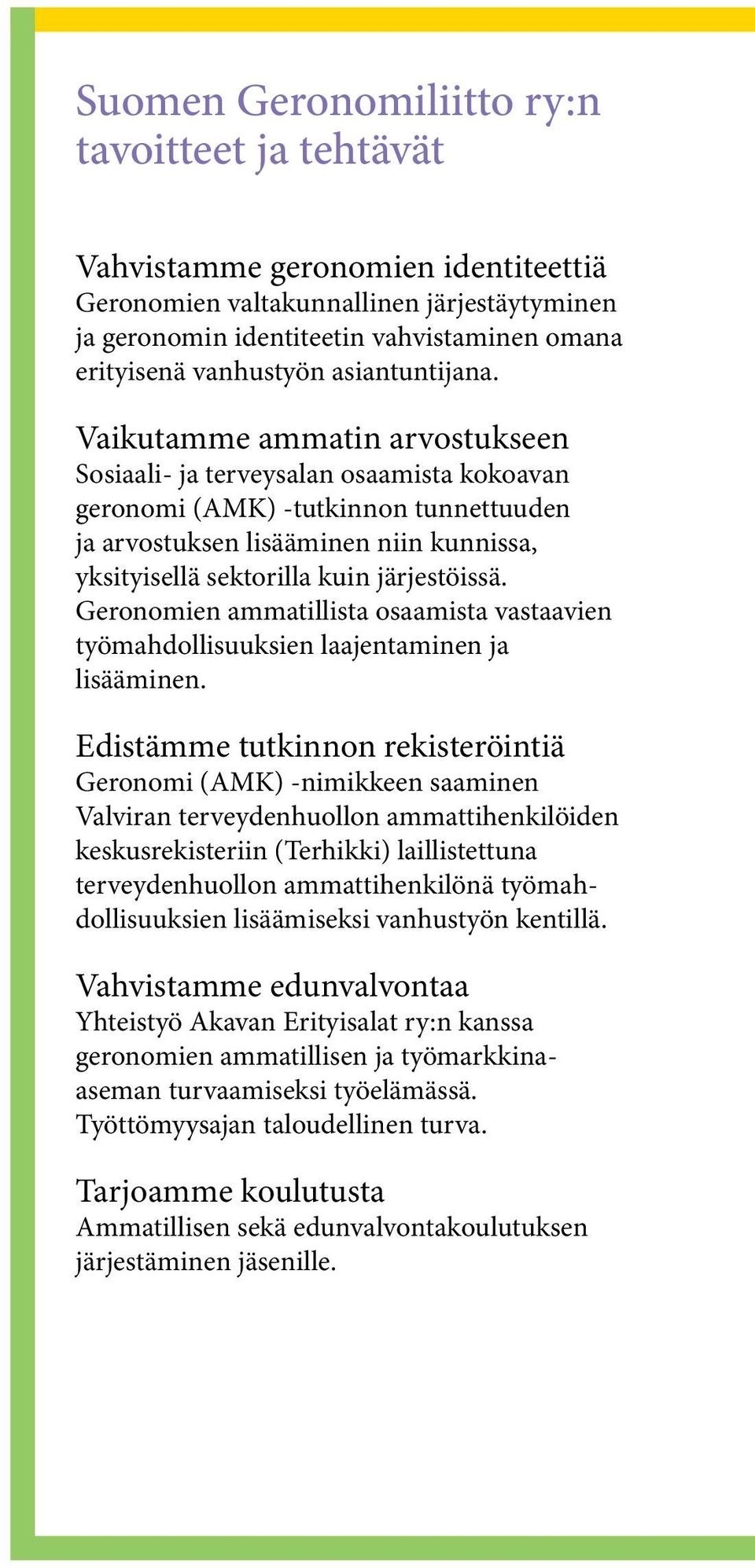 Suomen Geronomiliitto ry:n tavoitteet ja tehtävät

Vahvistamme geronomien identiteettiä
Geronomien valtakunnallinen järjestäytyminen ja geronomin identiteetin vahvistaminen omana erityisenä vanhustyön asiantuntijana.

Vaikutamme ammatin arvostukseen
Sosiaali- ja terveysalan osaamista kokoavan geronomi (AMK) -tutkinnon tunnettuuden ja arvostuksen lisääminen niin kunnissa, yksityisellä sektorilla kuin järjestöissä. Geronomien ammatillista osaamista vastaavien työmahdollisuuksien laajentaminen ja lisääminen.

Edistämme tutkinnon rekisteröintiä
Geronomi (AMK) -nimikkeen saaminen Valviran terveydenhuollon ammattihenkilöiden keskusrekisteriin (Terhikki) laillistettuna terveydenhuollon ammattihenkilönä työmahdollisuuksien lisäämiseksi vanhustyön kentillä.

Vahvistamme edunvalvontaa
Yhteistyö Akavan Erityisalat ry:n kanssa geronomien ammatillisen ja työmarkkina-aseman turvaamiseksi työelämässä. Työttömyysajan taloudellinen turva.

Tarjoamme koulutusta
Ammatillisen sekä edunvalvontakoulutuksen järjestäminen jäsenille.